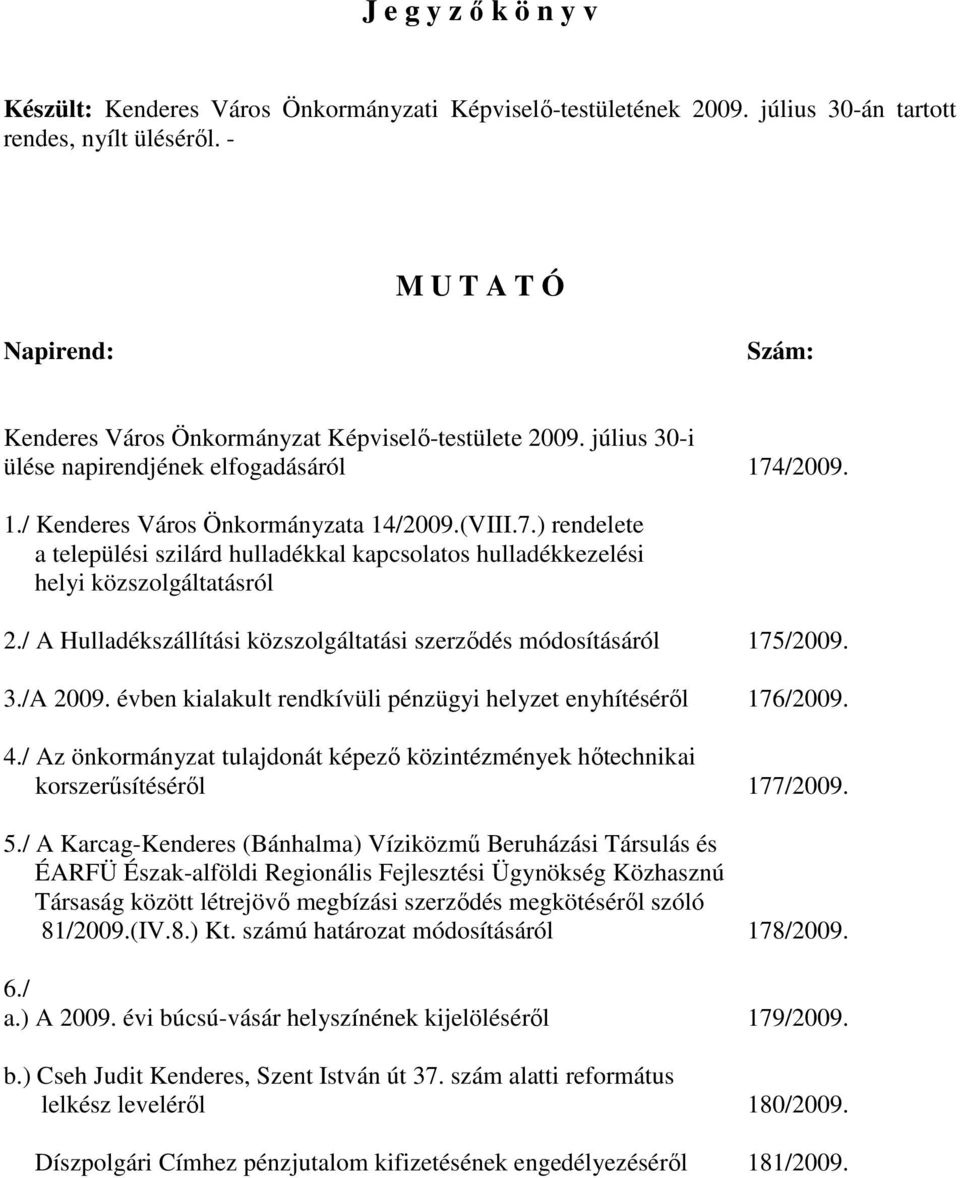 J e g y z ő k ö n y v

Készült: Kenderes Város Önkormányzati Képviselő-testületének 2009. július 30-án tartott rendes, nyílt üléséről. -

M U T A T Ó

Napirend: Szám:

Kenderes Város Önkormányzat Képviselő-testülete 2009. július 30-i ülése napirendjének elfogadásáról 174/2009.

1./ Kenderes Város Önkormányzata 14/2009.(VIII.7.) rendelete a települési szilárd hulladékkal kapcsolatos hulladékkezelési helyi közszolgáltatásról

2./ A Hulladékszállítási közszolgáltatási szerződés módosításáról 175/2009.

3./A 2009. évben kialakult rendkívüli pénzügyi helyzet enyhítéséről 176/2009.

4./ Az önkormányzat tulajdonát képező közintézmények hőtechnikai korszerűsítéséről 177/2009.

5./ A Karcag-Kenderes (Bánhalma) Víziközmű Beruházási Társulás és ÉARFÜ Észak-alföldi Regionális Fejlesztési Ügynökség Közhasznú Társaság között létrejövő megbízási szerződés megkötéséről szóló 81/2009.(IV.8.) Kt. számú határozat módosításáról 178/2009.

6./
a.) A 2009. évi búcsú-vásár helyszínének kijelöléséről 179/2009.

b.) Cseh Judit Kenderes, Szent István út 37. szám alatti református lelkész leveléről 180/2009.

Díszpolgári Címhez pénzjutalom kifizetésének engedélyezéséről 181/2009.